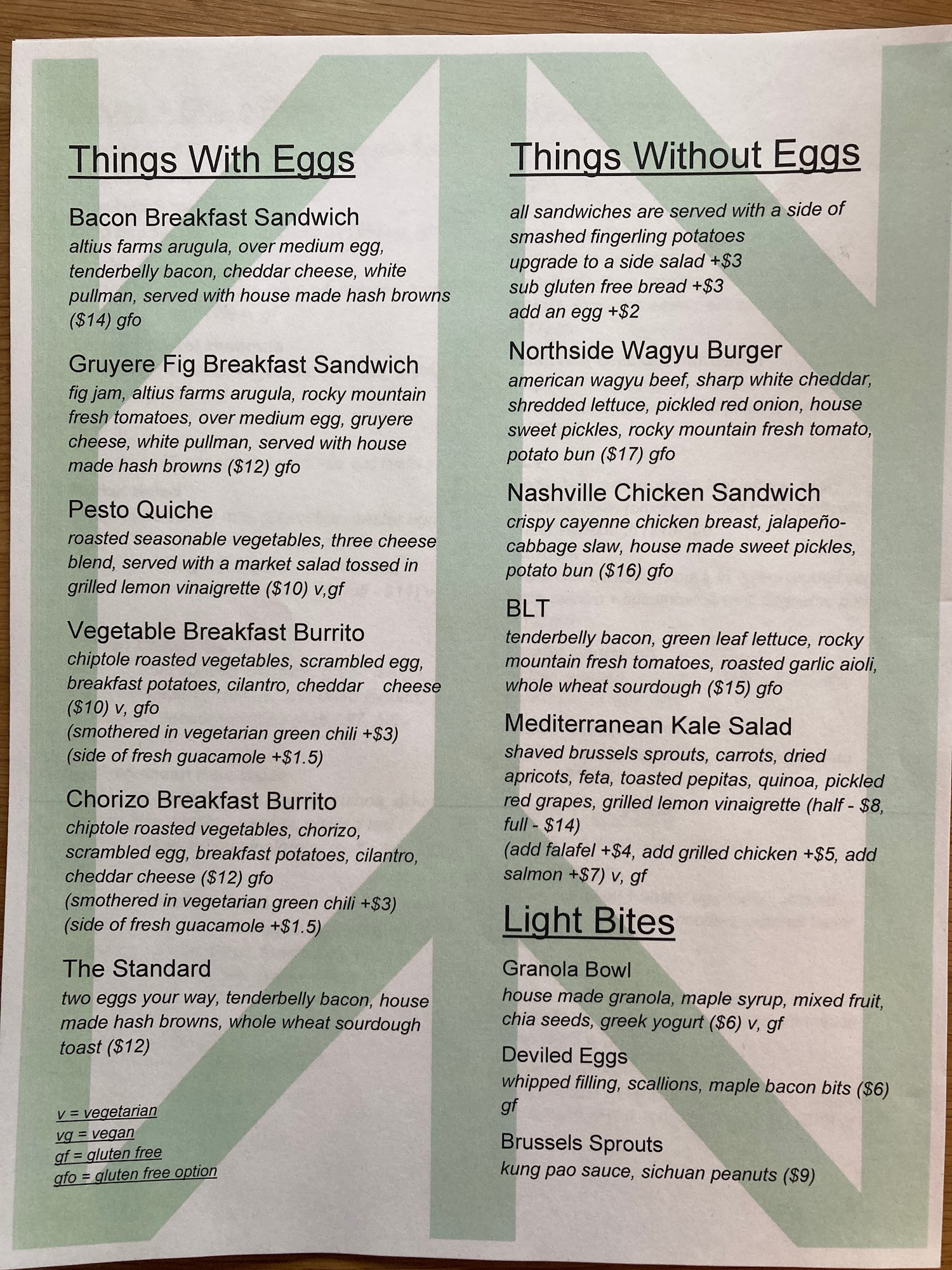 Things With Eggs

Bacon Breakfast Sandwich
altius farms arugula, over medium egg, tenderbelly bacon, cheddar cheese, white pullman, served with house made hash browns ($14) gfo

Gruyere Fig Breakfast Sandwich
fig jam, altius farms arugula, rocky mountain fresh tomatoes, over medium egg, gruyere cheese, white pullman, served with house made hash browns ($12) gfo

Pesto Quiche
roasted seasonable vegetables, three cheese blend, served with a market salad tossed in grilled lemon vinaigrette ($10) v,gf

Vegetable Breakfast Burrito
chiptole roasted vegetables, scrambled egg, breakfast potatoes, cilantro, cheddar cheese ($10) v, gfo
(smothered in vegetarian green chili +$3)
(side of fresh guacamole +$1.5)

Chorizo Breakfast Burrito
chiptole roasted vegetables, chorizo, scrambled egg, breakfast potatoes, cilantro, cheddar cheese ($12) gfo
(smothered in vegetarian green chili +$3)
(side of fresh guacamole +$1.5)

The Standard
two eggs your way, tenderbelly bacon, house made hash browns, whole wheat sourdough toast ($12)

v = vegetarian
vg = vegan
gf = gluten free
gfo = gluten free option

Things Without Eggs

all sandwiches are served with a side of smashed fingerling potatoes
upgrade to a side salad +$3
sub gluten free bread +$3
add an egg +$2

Northside Wagyu Burger
american wagyu beef, sharp white cheddar, shredded lettuce, pickled red onion, house sweet pickles, rocky mountain fresh tomato, potato bun ($17) gfo

Nashville Chicken Sandwich
crispy cayenne chicken breast, jalapeño-cabbage slaw, house made sweet pickles, potato bun ($16) gfo

BLT
tenderbelly bacon, green leaf lettuce, rocky mountain fresh tomatoes, roasted garlic aioli, whole wheat sourdough ($15) gfo

Mediterranean Kale Salad
shaved brussels sprouts, carrots, dried apricots, feta, toasted pepitas, quinoa, pickled red grapes, grilled lemon vinaigrette (half - $8, full - $14)
(add falafel +$4, add grilled chicken +$5, add salmon +$7) v, gf

Light Bites

Granola Bowl
house made granola, maple syrup, mixed fruit, chia seeds, greek yogurt ($6) v, gf

Deviled Eggs
whipped filling, scallions, maple bacon bits ($6) gf

Brussels Sprouts
kung pao sauce, sichuan peanuts ($9)